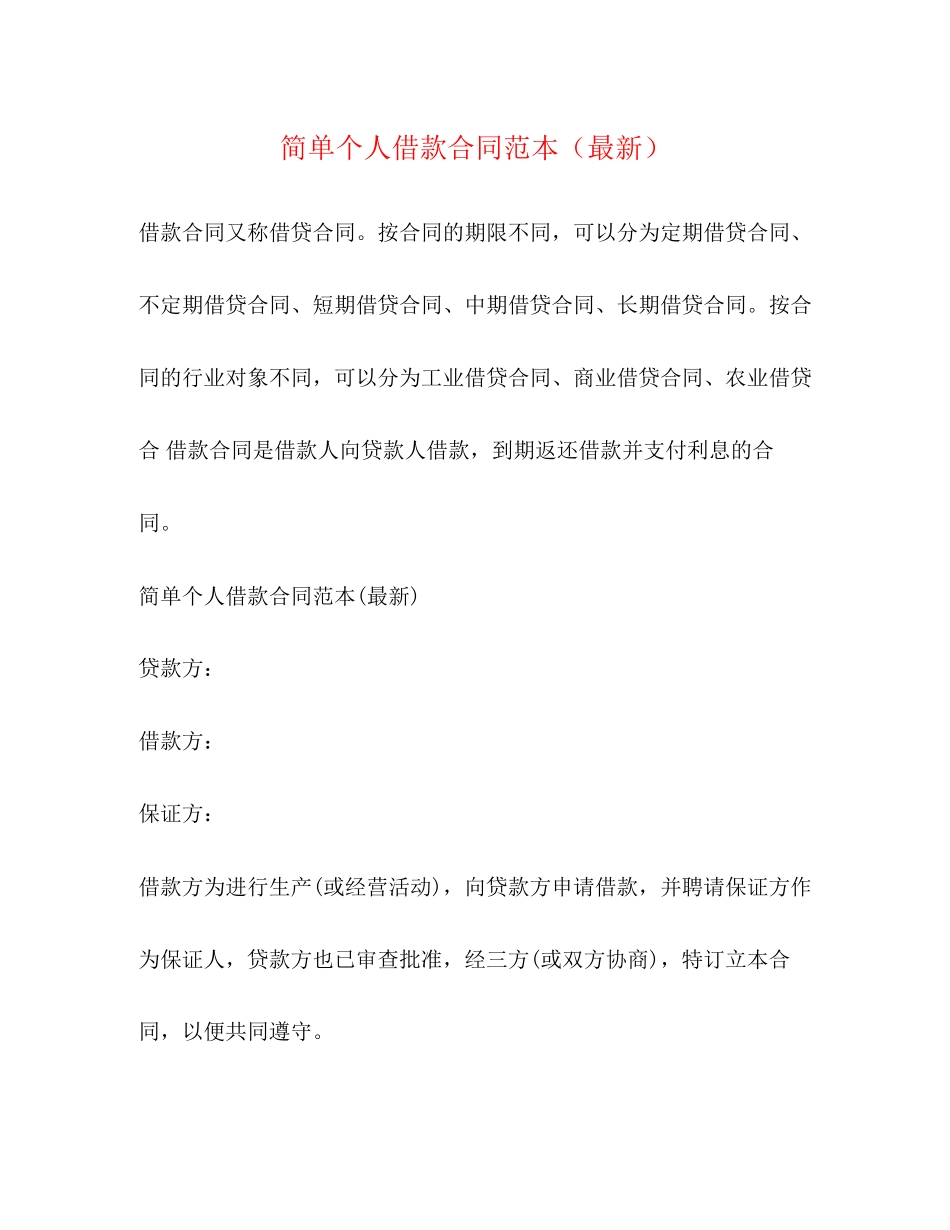 简单个人借款合同范本（最新）

借款合同又称借贷合同。按合同的期限不同，可以分为定期借贷合同、不定期借贷合同、短期借贷合同、中期借贷合同、长期借贷合同。按合同的行业对象不同，可以分为工业借贷合同、商业借贷合同、农业借贷合 借款合同是借款人向贷款人借款，到期返还借款并支付利息的合同。

简单个人借款合同范本(最新)

贷款方：

借款方：

保证方：

借款方为进行生产(或经营活动)，向贷款方申请借款，并聘请保证方作为保证人，贷款方也已审查批准，经三方(或双方协商)，特订立本合同，以便共同遵守。